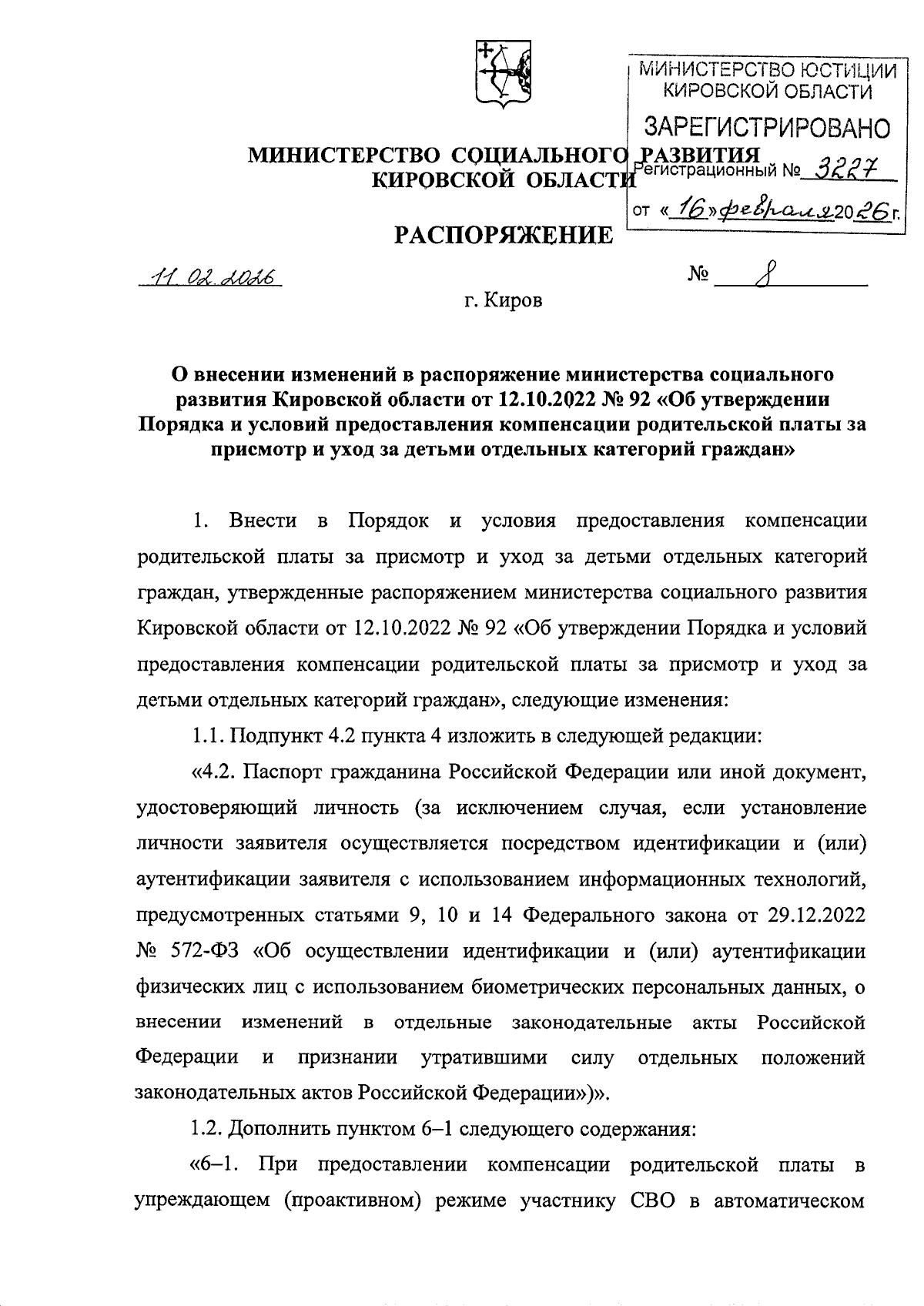 МИНИСТЕРСТВО ЮСТИЦИИ КИРОВСКОЙ ОБЛАСТИ
ЗАРЕГИСТРИРОВАНО
Регистрационный № 3227
от «16» февраля 2026 г.

МИНИСТЕРСТВО СОЦИАЛЬНОГО РАЗВИТИЯ
КИРОВСКОЙ ОБЛАСТИ

РАСПОРЯЖЕНИЕ

11.02.2026 № 8

г. Киров

О внесении изменений в распоряжение министерства социального развития Кировской области от 12.10.2022 № 92 «Об утверждении Порядка и условий предоставления компенсации родительской платы за присмотр и уход за детьми отдельных категорий граждан»

1. Внести в Порядок и условия предоставления компенсации родительской платы за присмотр и уход за детьми отдельных категорий граждан, утвержденные распоряжением министерства социального развития Кировской области от 12.10.2022 № 92 «Об утверждении Порядка и условий предоставления компенсации родительской платы за присмотр и уход за детьми отдельных категорий граждан», следующие изменения:

1.1. Подпункт 4.2 пункта 4 изложить в следующей редакции:

«4.2. Паспорт гражданина Российской Федерации или иной документ, удостоверяющий личность (за исключением случая, если установление личности заявителя осуществляется посредством идентификации и (или) аутентификации заявителя с использованием информационных технологий, предусмотренных статьями 9, 10 и 14 Федерального закона от 29.12.2022 № 572-ФЗ «Об осуществлении идентификации и (или) аутентификации физических лиц с использованием биометрических персональных данных, о внесении изменений в отдельные законодательные акты Российской Федерации и признании утратившими силу отдельных положений законодательных актов Российской Федерации»)».

1.2. Дополнить пунктом 6–1 следующего содержания:

«6–1. При предоставлении компенсации родительской платы в упреждающем (проактивном) режиме участнику СВО в автоматическом